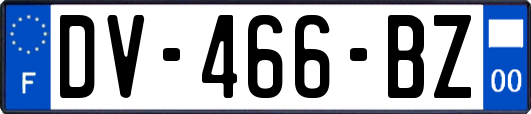 F
DV-466-BZ
00